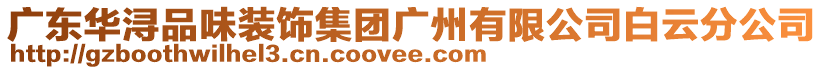 广东华浔品味装饰集团广州有限公司白云分公司
http://gzboothwilhel3.cn.coovee.com